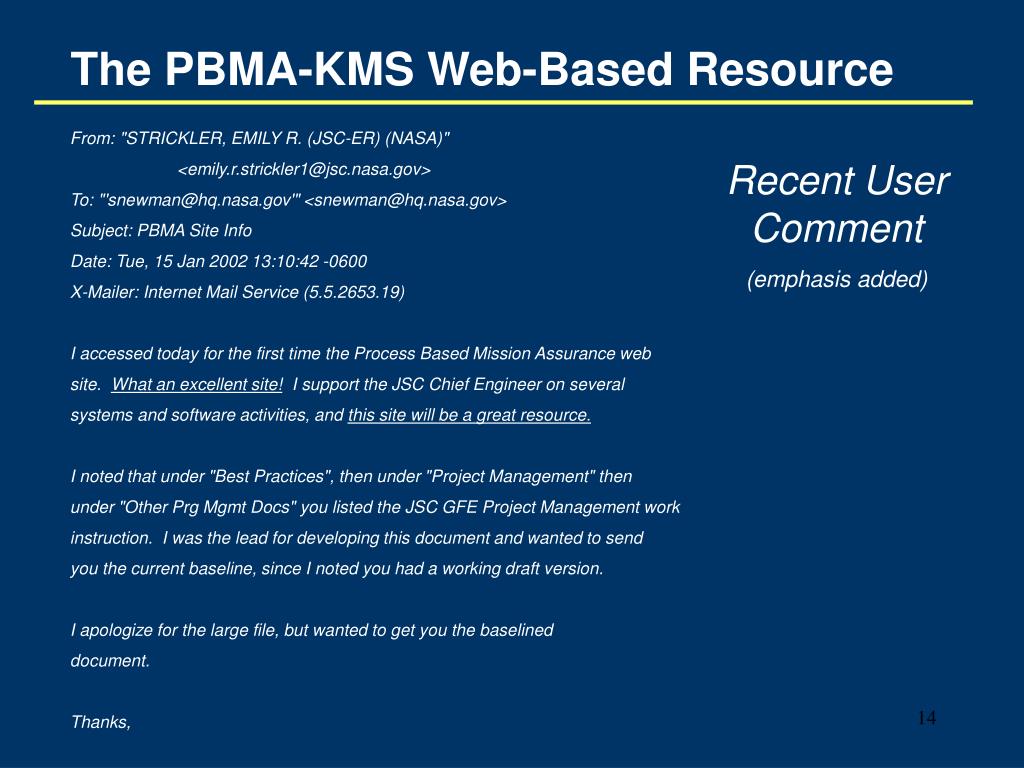 The PBMA-KMS Web-Based Resource

From: "STRICKLER, EMILY R. (JSC-ER) (NASA)" <emily.r.strickler1@jsc.nasa.gov>
To: "'snewman@hq.nasa.gov'" <snewman@hq.nasa.gov>
Subject: PBMA Site Info
Date: Tue, 15 Jan 2002 13:10:42 -0600
X-Mailer: Internet Mail Service (5.5.2653.19)

I accessed today for the first time the Process Based Mission Assurance web site. What an excellent site! I support the JSC Chief Engineer on several systems and software activities, and this site will be a great resource.

I noted that under "Best Practices", then under "Project Management" then under "Other Prg Mgmt Docs" you listed the JSC GFE Project Management work instruction. I was the lead for developing this document and wanted to send you the current baseline, since I noted you had a working draft version.

I apologize for the large file, but wanted to get you the baselined document.

Thanks,

Recent User Comment

(emphasis added)

14